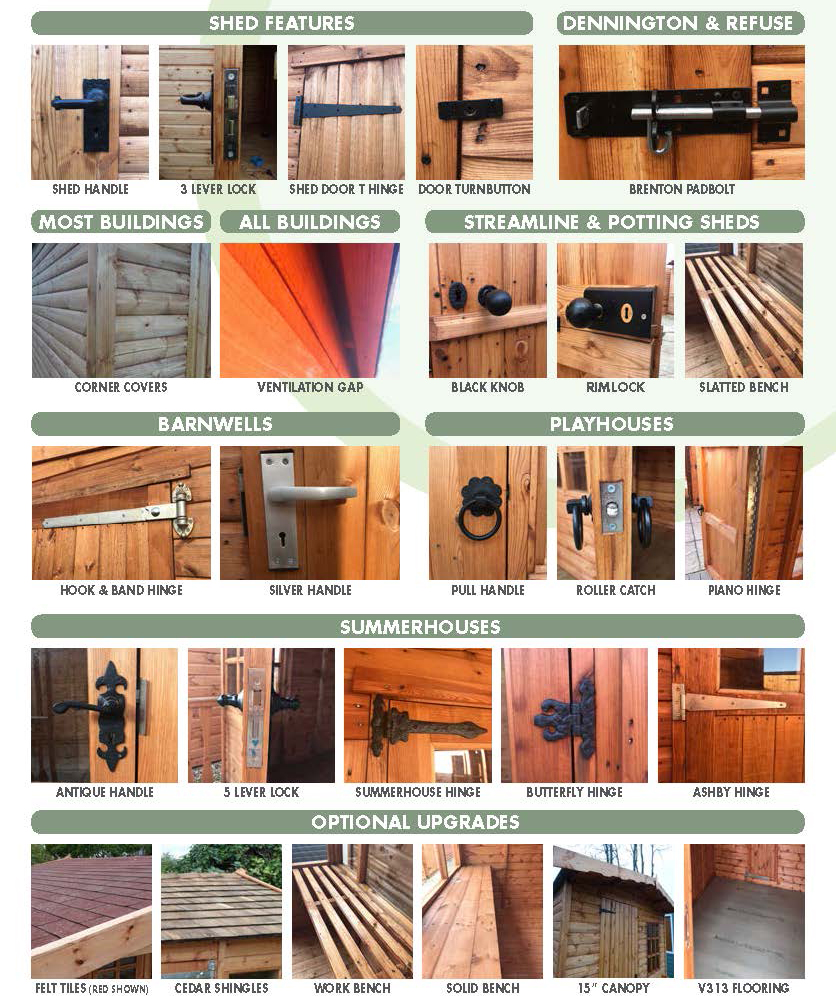 SHED FEATURES

SHED HANDLE

3 LEVER LOCK

SHED DOOR T HINGE

DOOR TURNBUTTON

DENNINGTON & REFUSE

BRENTON PADBOLT

MOST BUILDINGS

CORNER COVERS

ALL BUILDINGS

VENTILATION GAP

STREAMLINE & POTTING SHEDS

BLACK KNOB

RIMLOCK

SLATTED BENCH

BARNWELLS

HOOK & BAND HINGE

SILVER HANDLE

PLAYHOUSES

PULL HANDLE

ROLLER CATCH

PIANO HINGE

SUMMERHOUSES

ANTIQUE HANDLE

5 LEVER LOCK

SUMMERHOUSE HINGE

BUTTERFLY HINGE

ASHBY HINGE

OPTIONAL UPGRADES

FELT TILES (RED SHOWN)

CEDAR SHINGLES

WORK BENCH

SOLID BENCH

15" CANOPY

V313 FLOORING